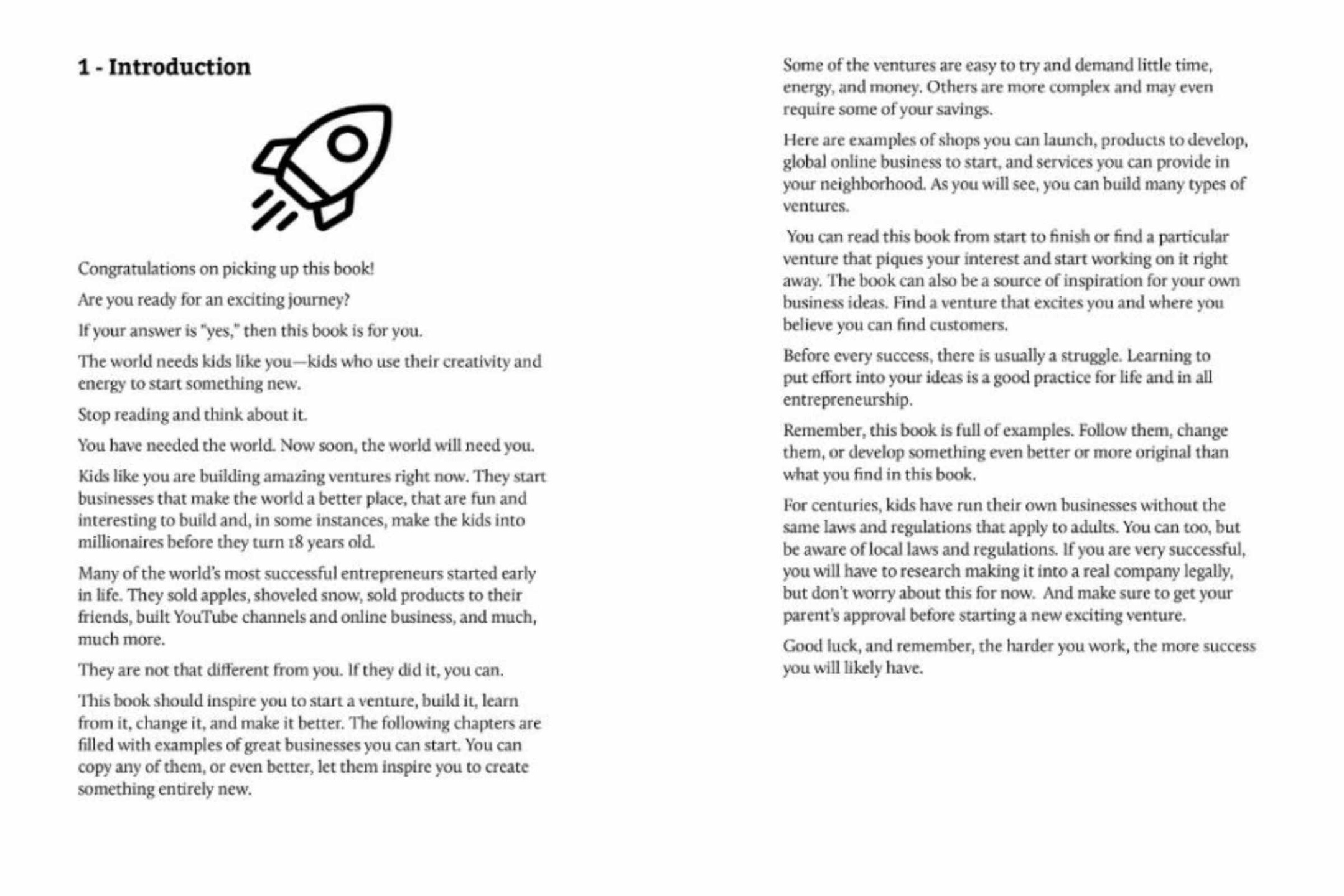 1 - Introduction

Congratulations on picking up this book!

Are you ready for an exciting journey?

If your answer is "yes," then this book is for you.

The world needs kids like you—kids who use their creativity and energy to start something new.

Stop reading and think about it.

You have needed the world. Now soon, the world will need you.

Kids like you are building amazing ventures right now. They start businesses that make the world a better place, that are fun and interesting to build and, in some instances, make the kids into millionaires before they turn 18 years old.

Many of the world's most successful entrepreneurs started early in life. They sold apples, shoveled snow, sold products to their friends, built YouTube channels and online business, and much, much more.

They are not that different from you. If they did it, you can.

This book should inspire you to start a venture, build it, learn from it, change it, and make it better. The following chapters are filled with examples of great businesses you can start. You can copy any of them, or even better, let them inspire you to create something entirely new.

Some of the ventures are easy to try and demand little time, energy, and money. Others are more complex and may even require some of your savings.

Here are examples of shops you can launch, products to develop, global online business to start, and services you can provide in your neighborhood. As you will see, you can build many types of ventures.

You can read this book from start to finish or find a particular venture that piques your interest and start working on it right away. The book can also be a source of inspiration for your own business ideas. Find a venture that excites you and where you believe you can find customers.

Before every success, there is usually a struggle. Learning to put effort into your ideas is a good practice for life and in all entrepreneurship.

Remember, this book is full of examples. Follow them, change them, or develop something even better or more original than what you find in this book.

For centuries, kids have run their own businesses without the same laws and regulations that apply to adults. You can too, but be aware of local laws and regulations. If you are very successful, you will have to research making it into a real company legally, but don't worry about this for now. And make sure to get your parent's approval before starting a new exciting venture.

Good luck, and remember, the harder you work, the more success you will likely have.